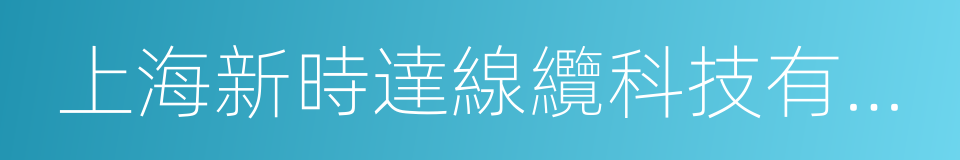 上海新時達線纜科技有...